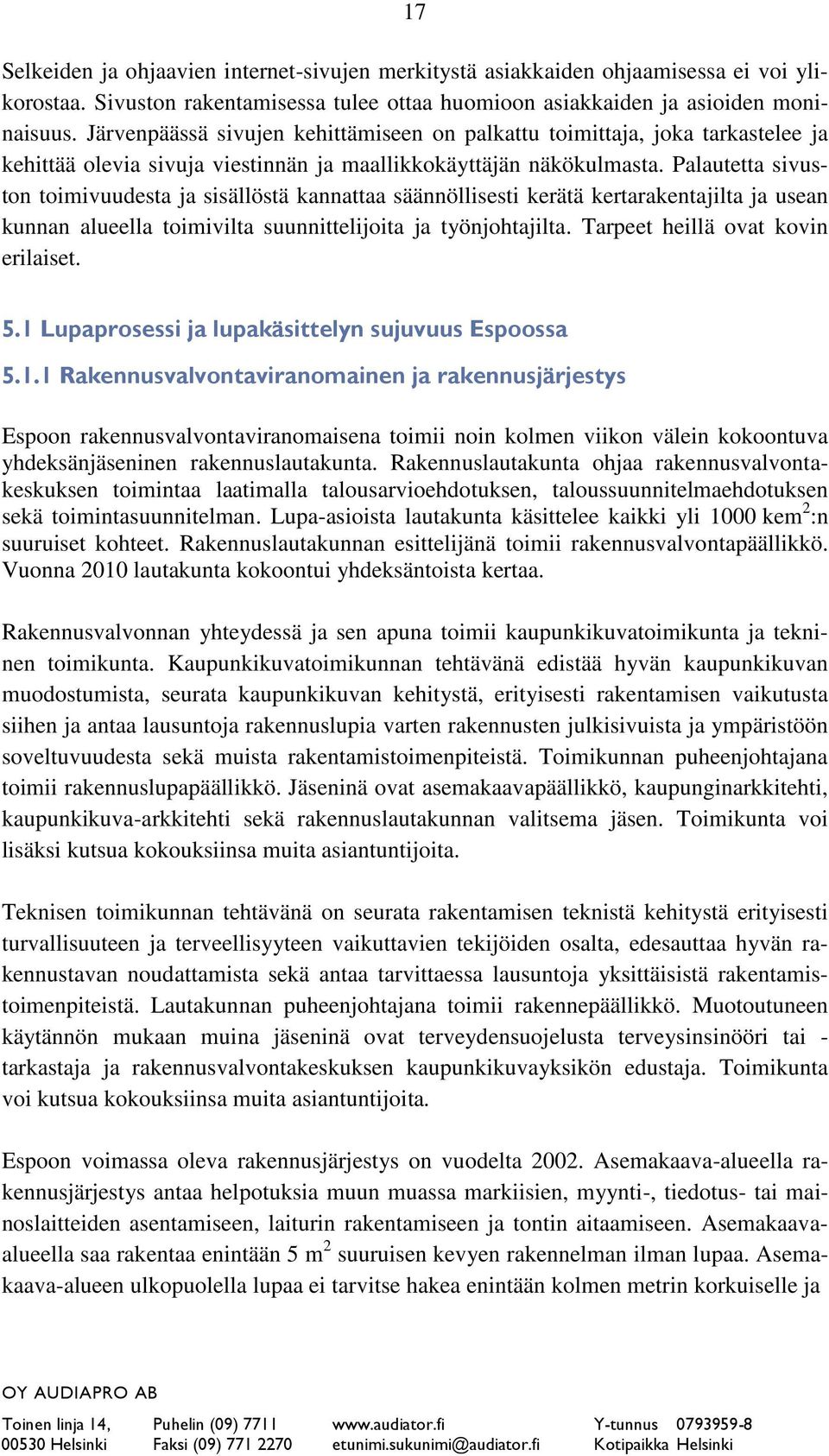 17

Selkeiden ja ohjaavien internet-sivujen merkitystä asiakkaiden ohjaamisessa ei voi ylikorostaa. Sivuston rakentamisessa tulee ottaa huomioon asiakkaiden ja asioiden moninaisuus. Järvenpäässä sivujen kehittämiseen on palkattu toimittaja, joka tarkastelee ja kehittää olevia sivuja viestinnän ja maallikkokäyttäjän näkökulmasta. Palautetta sivuston toimivuudesta ja sisällöstä kannattaa säännöllisesti kerätä kertarakentajilta ja usean kunnan alueella toimivilta suunnittelijoita ja työnjohtajilta. Tarpeet heillä ovat kovin erilaiset.

5.1 Lupaprosessi ja lupakäsittelyn sujuvuus Espoossa

5.1.1 Rakennusvalvontaviranomainen ja rakennusjärjestys

Espoon rakennusvalvontaviranomaisena toimii noin kolmen viikon välein kokoontuva yhdeksänjäseninen rakennuslautakunta. Rakennuslautakunta ohjaa rakennusvalvontakeskuksen toimintaa laatimalla talousarvioehdotuksen, taloussuunnitelmaehdotuksen sekä toimintasuunnitelman. Lupa-asioista lautakunta käsittelee kaikki yli 1000 kem$^2$:n suuruiset kohteet. Rakennuslautakunnan esittelijänä toimii rakennusvalvontapäällikkö. Vuonna 2010 lautakunta kokoontui yhdeksäntoista kertaa.

Rakennusvalvonnan yhteydessä ja sen apuna toimii kaupunkikuvatoimikunta ja tekninen toimikunta. Kaupunkikuvatoimikunnan tehtävänä edistää hyvän kaupunkikuvan muodostumista, seurata kaupunkikuvan kehitystä, erityisesti rakentamisen vaikutusta siihen ja antaa lausuntoja rakennuslupia varten rakennusten julkisivuista ja ympäristöön soveltuvuudesta sekä muista rakentamistoimenpiteistä. Toimikunnan puheenjohtajana toimii rakennuslupapäällikkö. Jäseninä ovat asemakaavapäällikkö, kaupunginarkkitehti, kaupunkikuva-arkkitehti sekä rakennuslautakunnan valitsema jäsen. Toimikunta voi lisäksi kutsua kokouksiinsa muita asiantuntijoita.

Teknisen toimikunnan tehtävänä on seurata rakentamisen teknistä kehitystä erityisesti turvallisuuteen ja terveellisyyteen vaikuttavien tekijöiden osalta, edesauttaa hyvän rakennustavan noudattamista sekä antaa tarvittaessa lausuntoja yksittäisistä rakentamistoimenpiteistä. Lautakunnan puheenjohtajana toimii rakennepäällikkö. Muotoutuneen käytännön mukaan muina jäseninä ovat terveydensuojelusta terveysinsinööri tai -tarkastaja ja rakennusvalvontakeskuksen kaupunkikuvayksikön edustaja. Toimikunta voi kutsua kokouksiinsa muita asiantuntijoita.

Espoon voimassa oleva rakennusjärjestys on vuodelta 2002. Asemakaava-alueella rakennusjärjestys antaa helpotuksia muun muassa markiisien, myynti-, tiedotus- tai mainoslaitteiden asentamiseen, laiturin rakentamiseen ja tontin aitaamiseen. Asemakaava-alueella saa rakentaa enintään 5 m$^2$ suuruisen kevyen rakennelman ilman lupaa. Asemakaava-alueen ulkopuolella lupaa ei tarvitse hakea enintään kolmen metrin korkuiselle ja

OY AUDIAPRO AB
Toinen linja 14, 00530 Helsinki
Puhelin (09) 7711 Faksi (09) 771 2270
www.audiator.fi etunimi.sukunimi@audiator.fi
Y-tunnus 0793959-8 Kotipaikka Helsinki